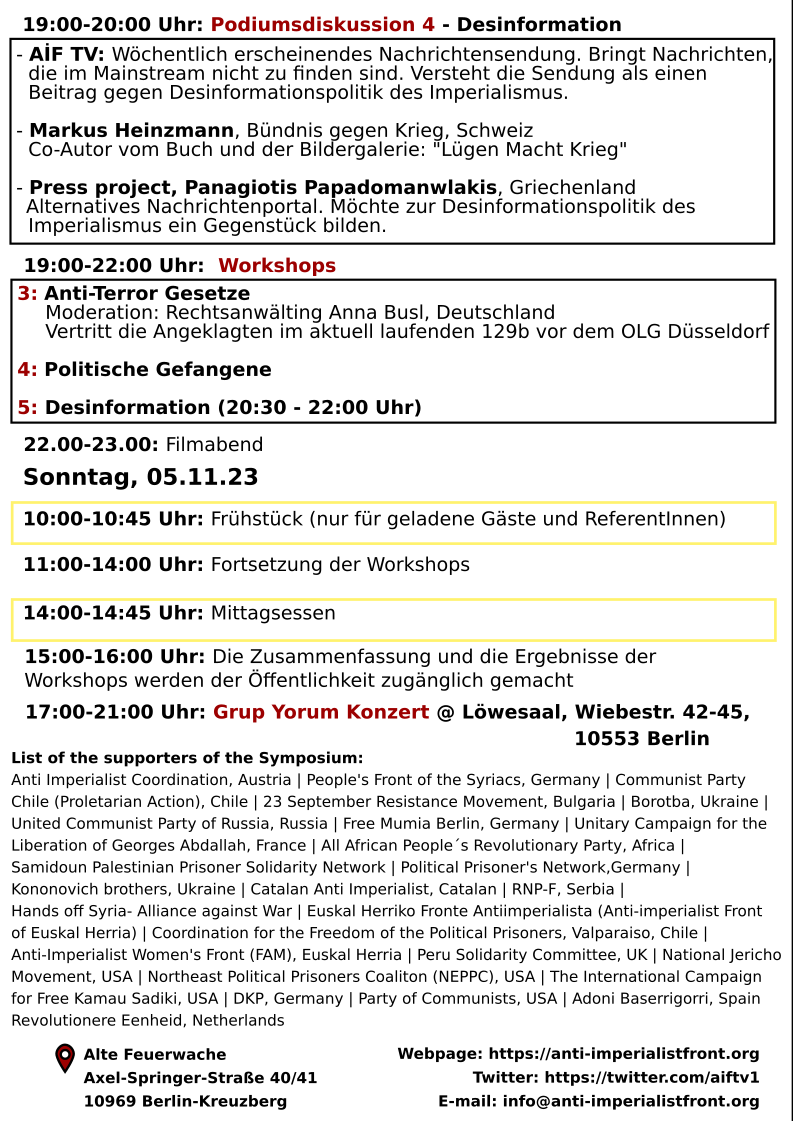 19:00-20:00 Uhr: Podiumsdiskussion 4 - Desinformation

- AİF TV: Wöchentlich erscheinendes Nachrichtensendung. Bringt Nachrichten, die im Mainstream nicht zu finden sind. Versteht die Sendung als einen Beitrag gegen Desinformationspolitik des Imperialismus.

- Markus Heinzmann, Bündnis gegen Krieg, Schweiz
Co-Autor vom Buch und der Bildergalerie: "Lügen Macht Krieg"

- Press project, Panagiotis Papadomanwlakis, Griechenland
Alternatives Nachrichtenportal. Möchte zur Desinformationspolitik des Imperialismus ein Gegenstück bilden.

19:00-22:00 Uhr: Workshops

3: Anti-Terror Gesetze
Moderation: Rechtsanwälting Anna Busl, Deutschland
Vertritt die Angeklagten im aktuell laufenden 129b vor dem OLG Düsseldorf

4: Politische Gefangene

5: Desinformation (20:30 - 22:00 Uhr)

22.00-23.00: Filmabend

Sonntag, 05.11.23

10:00-10:45 Uhr: Frühstück (nur für geladene Gäste und ReferentInnen)

11:00-14:00 Uhr: Fortsetzung der Workshops

14:00-14:45 Uhr: Mittagsessen

15:00-16:00 Uhr: Die Zusammenfassung und die Ergebnisse der Workshops werden der Öffentlichkeit zugänglich gemacht

17:00-21:00 Uhr: Grup Yorum Konzert @ Löwesaal, Wiebestr. 42-45, 10553 Berlin

List of the supporters of the Symposium:
Anti Imperialist Coordination, Austria | People's Front of the Syriacs, Germany | Communist Party Chile (Proletarian Action), Chile | 23 September Resistance Movement, Bulgaria | Borotba, Ukraine | United Communist Party of Russia, Russia | Free Mumia Berlin, Germany | Unitary Campaign for the Liberation of Georges Abdallah, France | All African People´s Revolutionary Party, Africa | Samidoun Palestinian Prisoner Solidarity Network | Political Prisoner's Network,Germany | Kononovich brothers, Ukraine | Catalan Anti Imperialist, Catalan | RNP-F, Serbia | Hands off Syria- Alliance against War | Euskal Herriko Fronte Antiimperialista (Anti-imperialist Front of Euskal Herria) | Coordination for the Freedom of the Political Prisoners, Valparaiso, Chile | Anti-Imperialist Women's Front (FAM), Euskal Herria | Peru Solidarity Committee, UK | National Jericho Movement, USA | Northeast Political Prisoners Coaliton (NEPPC), USA | The International Campaign for Free Kamau Sadiki, USA | DKP, Germany | Party of Communists, USA | Adoni Baserrigorri, Spain Revolutionere Eenheid, Netherlands

Alte Feuerwache
Axel-Springer-Straße 40/41
10969 Berlin-Kreuzberg

Webpage: https://anti-imperialistfront.org
Twitter: https://twitter.com/aiftv1
E-mail: info@anti-imperialistfront.org